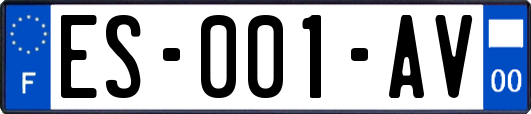 F

ES-001-AV

00